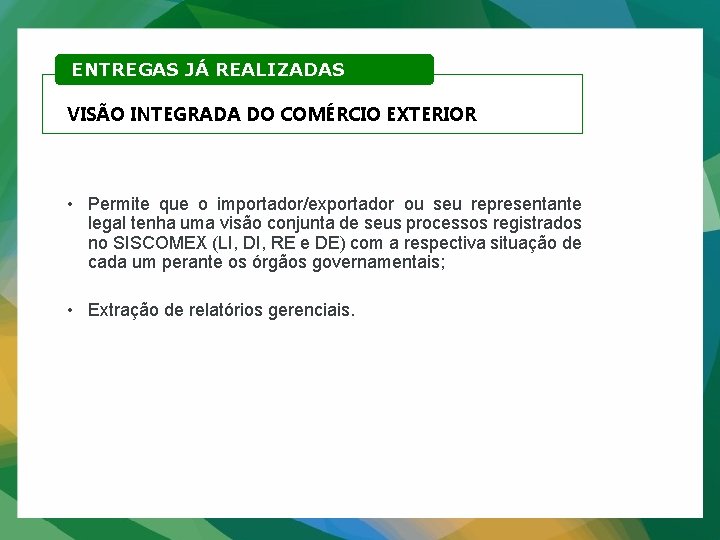 ENTREGAS JÁ REALIZADAS

VISÃO INTEGRADA DO COMÉRCIO EXTERIOR

• Permite que o importador/exportador ou seu representante legal tenha uma visão conjunta de seus processos registrados no SISCOMEX (LI, DI, RE e DE) com a respectiva situação de cada um perante os órgãos governamentais;

• Extração de relatórios gerenciais.